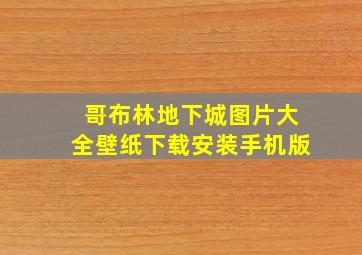 哥布林地下城图片大全壁纸下载安装手机版